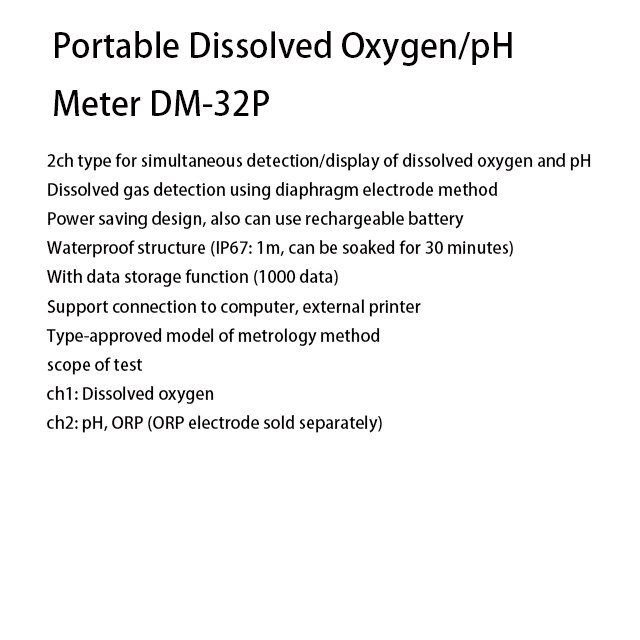 Portable Dissolved Oxygen/pH Meter DM-32P

2ch type for simultaneous detection/display of dissolved oxygen and pH
Dissolved gas detection using diaphragm electrode method
Power saving design, also can use rechargeable battery
Waterproof structure (IP67: 1m, can be soaked for 30 minutes)
With data storage function (1000 data)
Support connection to computer, external printer
Type-approved model of metrology method
scope of test
ch1: Dissolved oxygen
ch2: pH, ORP (ORP electrode sold separately)